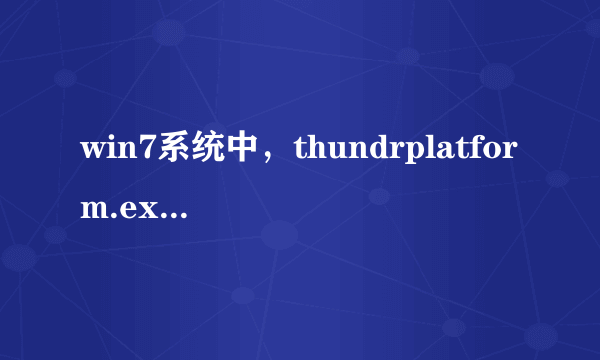 win7系统中，thundrplatform.ex...